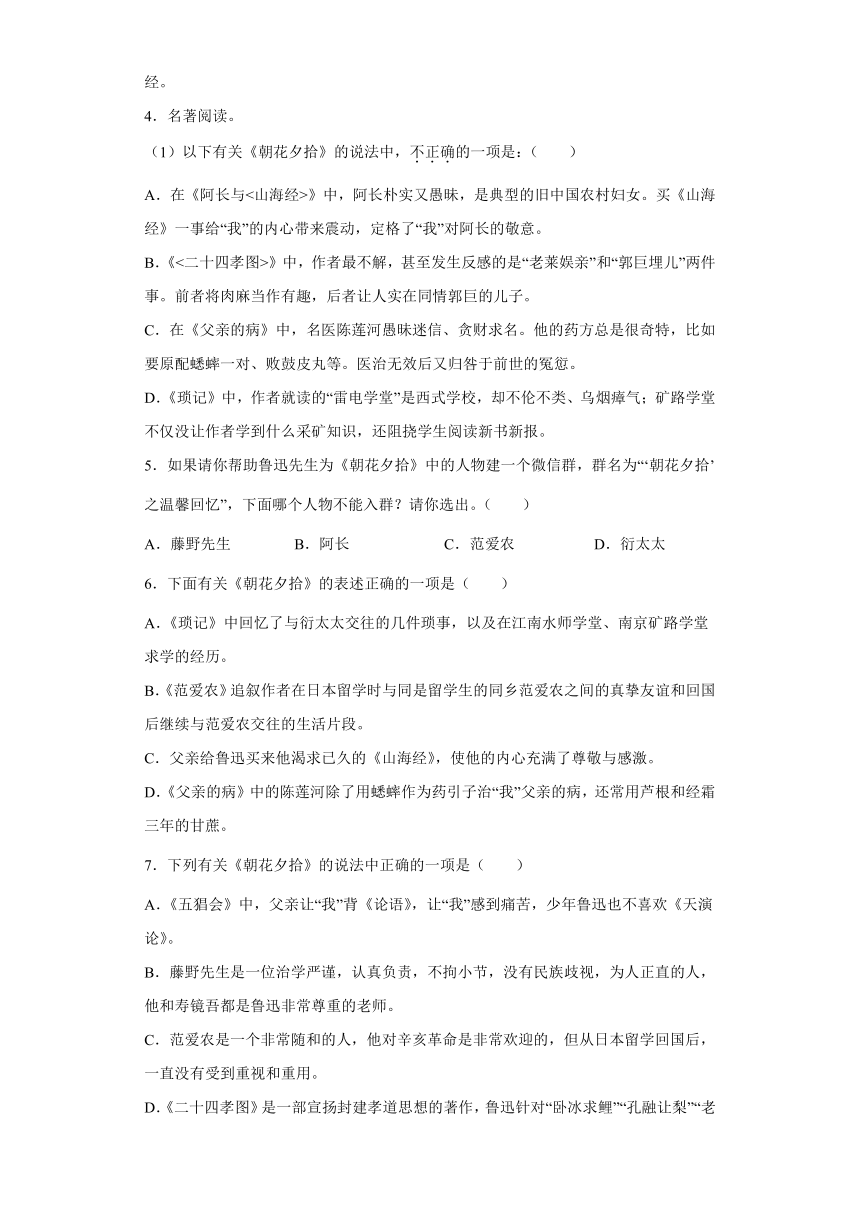 经。

4．名著阅读。

（1）以下有关《朝花夕拾》的说法中，不正确的一项是：（　　）

A．在《阿长与<山海经>》中，阿长朴实又愚昧，是典型的旧中国农村妇女。买《山海经》一事给“我”的内心带来震动，定格了“我”对阿长的敬意。

B．《<二十四孝图>》中，作者最不解，甚至发生反感的是“老莱娱亲”和“郭巨埋儿”两件事。前者将肉麻当作有趣，后者让人实在同情郭巨的儿子。

C．在《父亲的病》中，名医陈莲河愚昧迷信、贪财求名。他的药方总是很奇特，比如要原配蟋蟀一对、败鼓皮丸等。医治无效后又归咎于前世的冤愆。

D．《琐记》中，作者就读的“雷电学堂”是西式学校，却不伦不类、乌烟瘴气；矿路学堂不仅没让作者学到什么采矿知识，还阻挠学生阅读新书新报。

5．如果请你帮助鲁迅先生为《朝花夕拾》中的人物建一个微信群，群名为“‘朝花夕拾’之温馨回忆”，下面哪个人物不能入群？请你选出。（　　）

A．藤野先生　　B．阿长　　C．范爱农　　D．衍太太

6．下面有关《朝花夕拾》的表述正确的一项是（　　）

A．《琐记》中回忆了与衍太太交往的几件琐事，以及在江南水师学堂、南京矿路学堂求学的经历。

B．《范爱农》追叙作者在日本留学时与同是留学生的同乡范爱农之间的真挚友谊和回国后继续与范爱农交往的生活片段。

C．父亲给鲁迅买来他渴求已久的《山海经》，使他的内心充满了尊敬与感激。

D．《父亲的病》中的陈莲河除了用蟋蟀作为药引子治“我”父亲的病，还常用芦根和经霜三年的甘蔗。

7．下列有关《朝花夕拾》的说法中正确的一项是（　　）

A．《五猖会》中，父亲让“我”背《论语》，让“我”感到痛苦，少年鲁迅也不喜欢《天演论》。

B．藤野先生是一位治学严谨，认真负责，不拘小节，没有民族歧视，为人正直的人，他和寿镜吾都是鲁迅非常尊重的老师。

C．范爱农是一个非常随和的人，他对辛亥革命是非常欢迎的，但从日本留学回国后，一直没有受到重视和重用。

D．《二十四孝图》是一部宣扬封建孝道思想的著作，鲁迅针对“卧冰求鲤”“孔融让梨”“老